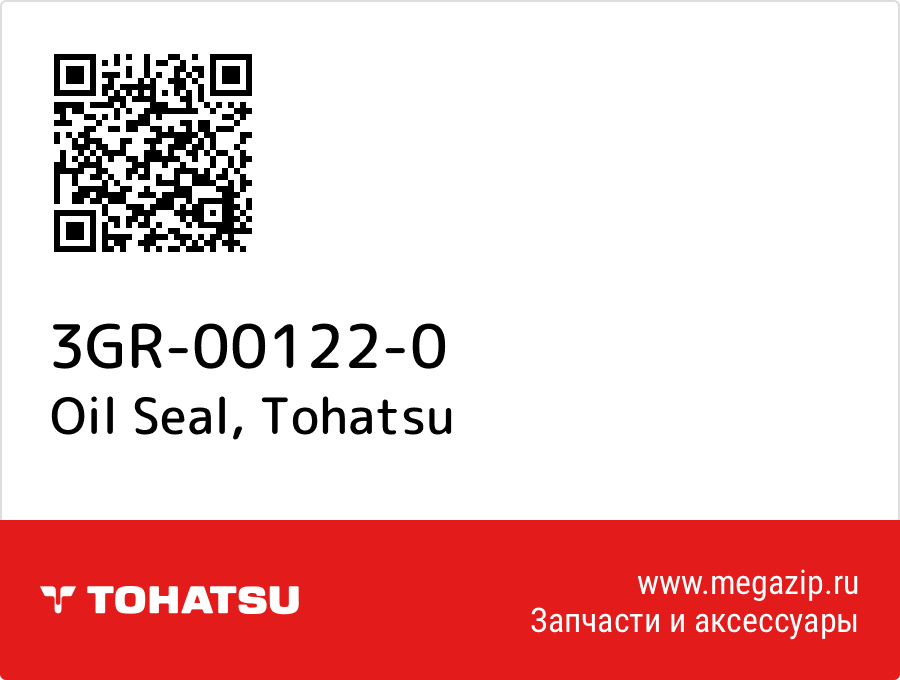 3GR-00122-0
Oil Seal, Tohatsu

TOHATSU

www.megazip.ru
Запчасти и аксессуары